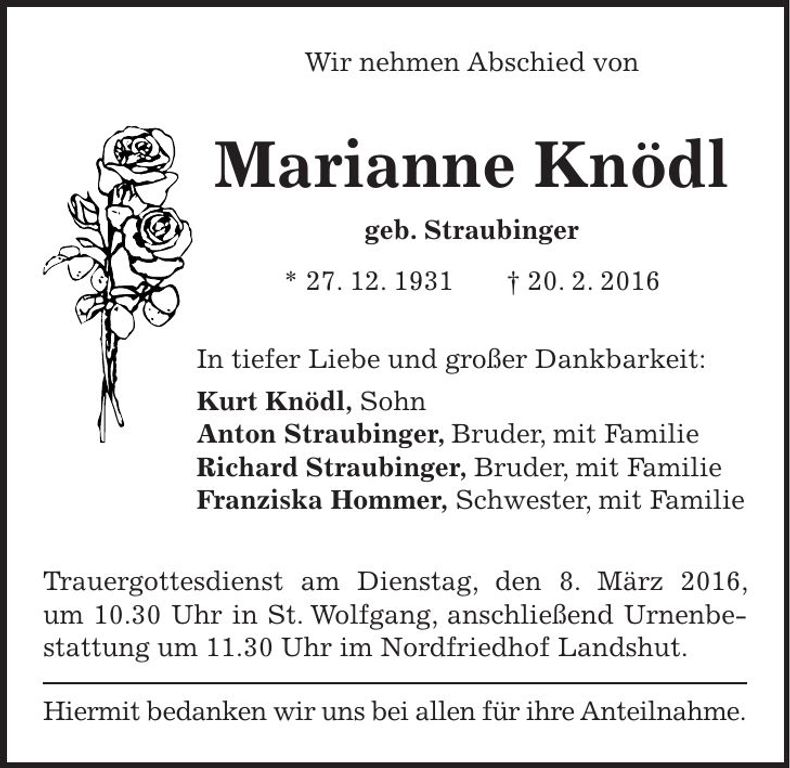 Wir nehmen Abschied von

Marianne Knödl

geb. Straubinger

* 27. 12. 1931 † 20. 2. 2016

In tiefer Liebe und großer Dankbarkeit:
Kurt Knödl, Sohn
Anton Straubinger, Bruder, mit Familie
Richard Straubinger, Bruder, mit Familie
Franziska Hommer, Schwester, mit Familie

Trauergottesdienst am Dienstag, den 8. März 2016, um 10.30 Uhr in St. Wolfgang, anschließend Urnenbestattung um 11.30 Uhr im Nordfriedhof Landshut.

Hiermit bedanken wir uns bei allen für ihre Anteilnahme.